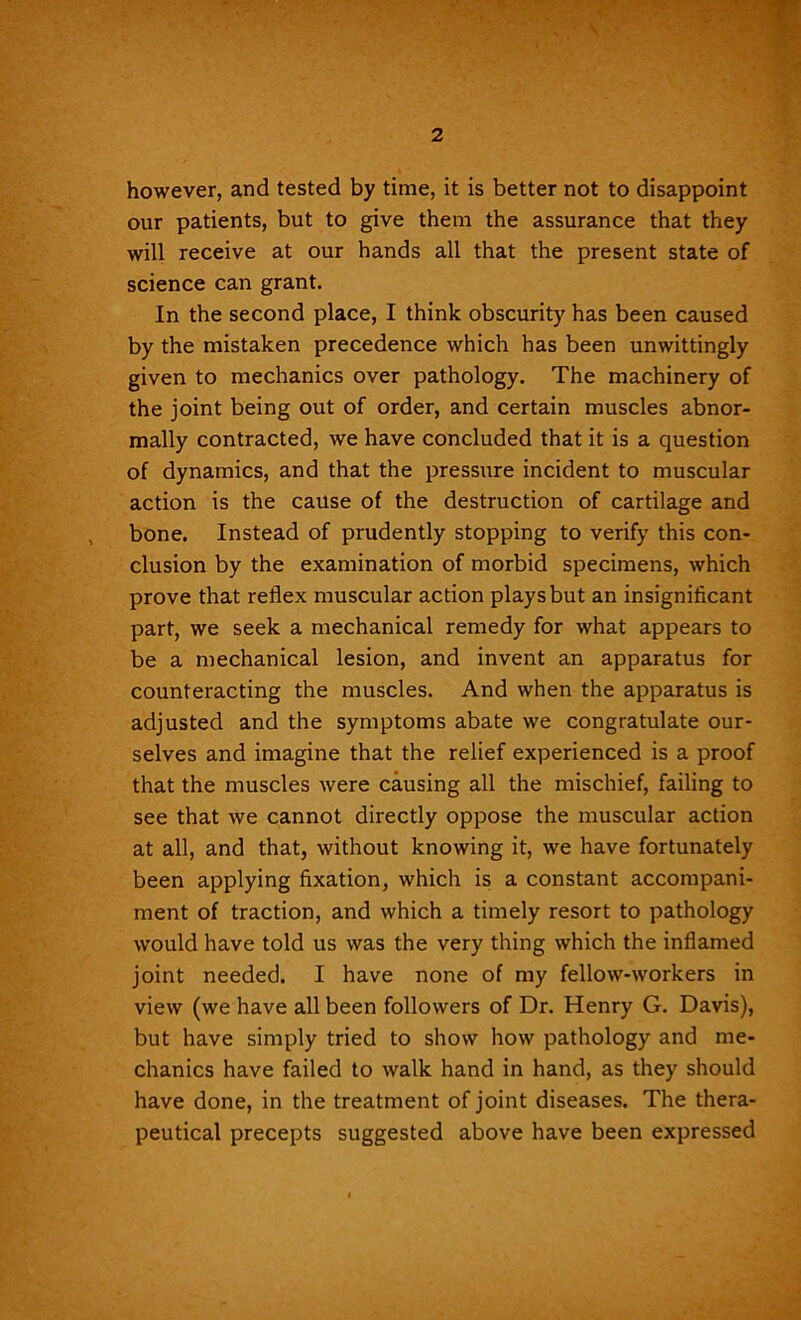 2

however, and tested by time, it is better not to disappoint our patients, but to give them the assurance that they will receive at our hands all that the present state of science can grant.

In the second place, I think obscurity has been caused by the mistaken precedence which has been unwittingly given to mechanics over pathology. The machinery of the joint being out of order, and certain muscles abnormally contracted, we have concluded that it is a question of dynamics, and that the pressure incident to muscular action is the cause of the destruction of cartilage and bone. Instead of prudently stopping to verify this conclusion by the examination of morbid specimens, which prove that reflex muscular action plays but an insignificant part, we seek a mechanical remedy for what appears to be a mechanical lesion, and invent an apparatus for counteracting the muscles. And when the apparatus is adjusted and the symptoms abate we congratulate ourselves and imagine that the relief experienced is a proof that the muscles were causing all the mischief, failing to see that we cannot directly oppose the muscular action at all, and that, without knowing it, we have fortunately been applying fixation, which is a constant accompaniment of traction, and which a timely resort to pathology would have told us was the very thing which the inflamed joint needed. I have none of my fellow-workers in view (we have all been followers of Dr. Henry G. Davis), but have simply tried to show how pathology and mechanics have failed to walk hand in hand, as they should have done, in the treatment of joint diseases. The therapeutical precepts suggested above have been expressed